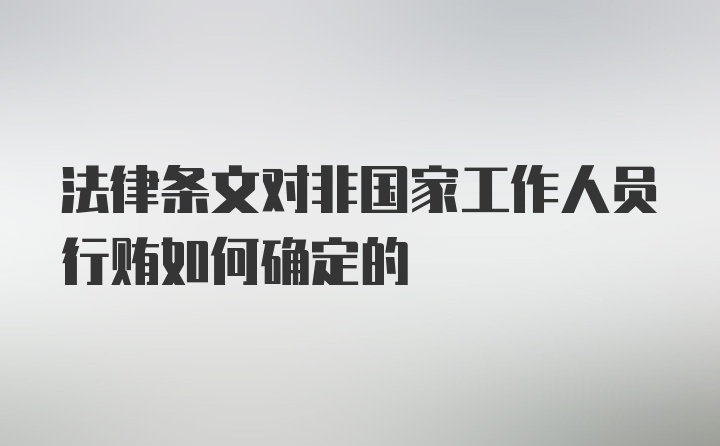 法律条文对非国家工作人员行贿如何确定的